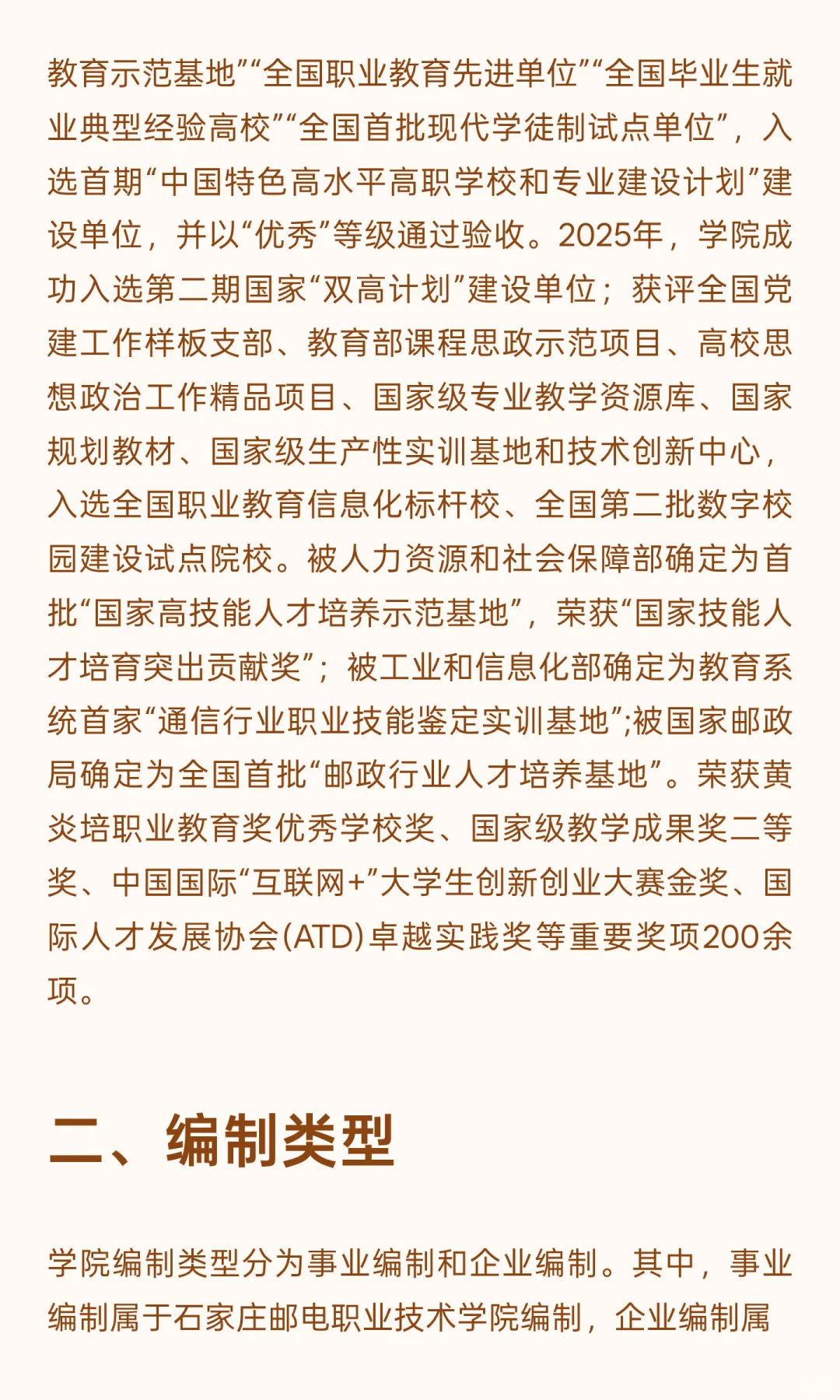 教育示范基地”“全国职业教育先进单位”“全国毕业生就业典型经验高校”“全国首批现代学徒制试点单位”，入选首期“中国特色高水平高职学校和专业建设计划”建设单位，并以“优秀”等级通过验收。2025年，学院成功入选第二期国家“双高计划”建设单位；获评全国党建工作样板支部、教育部课程思政示范项目、高校思想政治工作精品项目、国家级专业教学资源库、国家规划教材、国家级生产性实训基地和技术创新中心，入选全国职业教育信息化标杆校、全国第二批数字校园建设试点院校。被人力资源和社会保障部确定为首批“国家高技能人才培养示范基地”，荣获“国家技能人才培育突出贡献奖”；被工业和信息化部确定为教育系统首家“通信行业职业技能鉴定实训基地”;被国家邮政局确定为全国首批“邮政行业人才培养基地”。荣获黄炎培职业教育奖优秀学校奖、国家级教学成果奖二等奖、中国国际“互联网+”大学生创新创业大赛金奖、国际人才发展协会(ATD)卓越实践奖等重要奖项200余项。

二、编制类型

学院编制类型分为事业编制和企业编制。其中，事业编制属于石家庄邮电职业技术学院编制，企业编制属